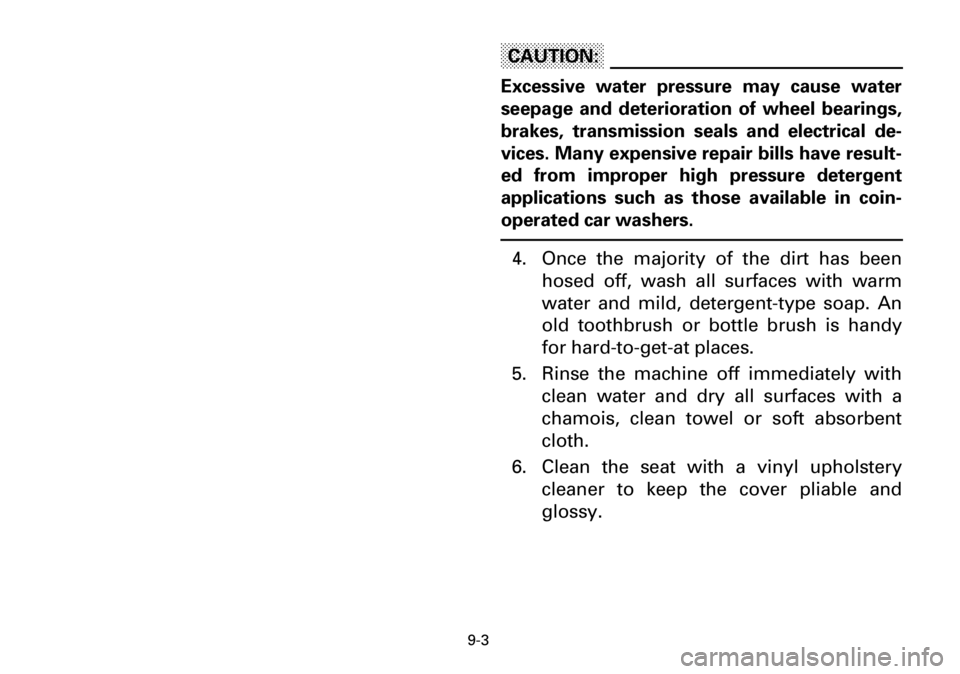 CAUTION:

Excessive water pressure may cause water seepage and deterioration of wheel bearings, brakes, transmission seals and electrical devices. Many expensive repair bills have resulted from improper high pressure detergent applications such as those available in coin-operated car washers.

4. Once the majority of the dirt has been hosed off, wash all surfaces with warm water and mild, detergent-type soap. An old toothbrush or bottle brush is handy for hard-to-get-at places.

5. Rinse the machine off immediately with clean water and dry all surfaces with a chamois, clean towel or soft absorbent cloth.

6. Clean the seat with a vinyl upholstery cleaner to keep the cover pliable and glossy.

9-3

carmanualsonline.info